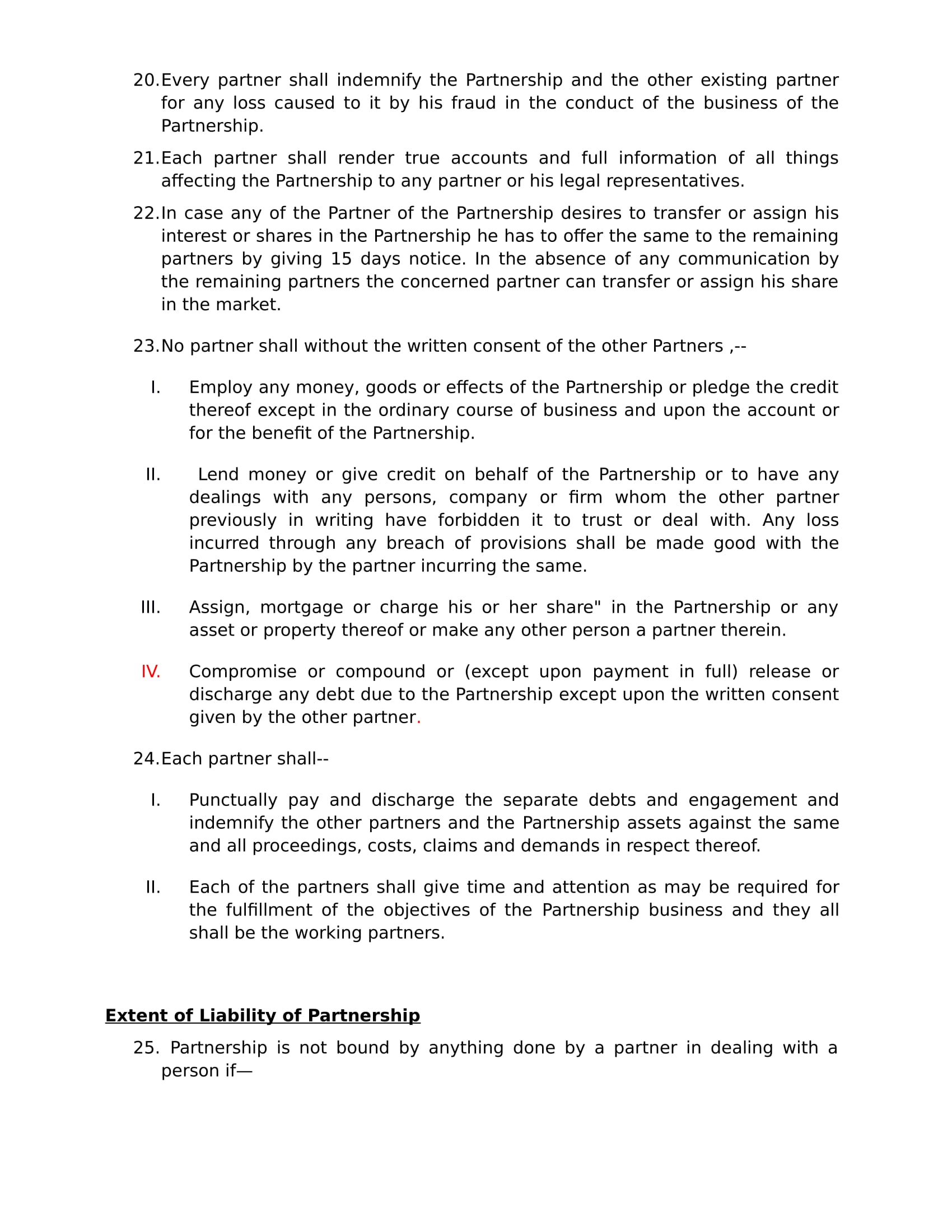 20. Every partner shall indemnify the Partnership and the other existing partner for any loss caused to it by his fraud in the conduct of the business of the Partnership.

21. Each partner shall render true accounts and full information of all things affecting the Partnership to any partner or his legal representatives.

22. In case any of the Partner of the Partnership desires to transfer or assign his interest or shares in the Partnership he has to offer the same to the remaining partners by giving 15 days notice. In the absence of any communication by the remaining partners the concerned partner can transfer or assign his share in the market.

23. No partner shall without the written consent of the other Partners ,--

I. Employ any money, goods or effects of the Partnership or pledge the credit thereof except in the ordinary course of business and upon the account or for the benefit of the Partnership.

II. Lend money or give credit on behalf of the Partnership or to have any dealings with any persons, company or firm whom the other partner previously in writing have forbidden it to trust or deal with. Any loss incurred through any breach of provisions shall be made good with the Partnership by the partner incurring the same.

III. Assign, mortgage or charge his or her share" in the Partnership or any asset or property thereof or make any other person a partner therein.

IV. Compromise or compound or (except upon payment in full) release or discharge any debt due to the Partnership except upon the written consent given by the other partner.

24. Each partner shall--

I. Punctually pay and discharge the separate debts and engagement and indemnify the other partners and the Partnership assets against the same and all proceedings, costs, claims and demands in respect thereof.

II. Each of the partners shall give time and attention as may be required for the fulfillment of the objectives of the Partnership business and they all shall be the working partners.

Extent of Liability of Partnership

25. Partnership is not bound by anything done by a partner in dealing with a person if—